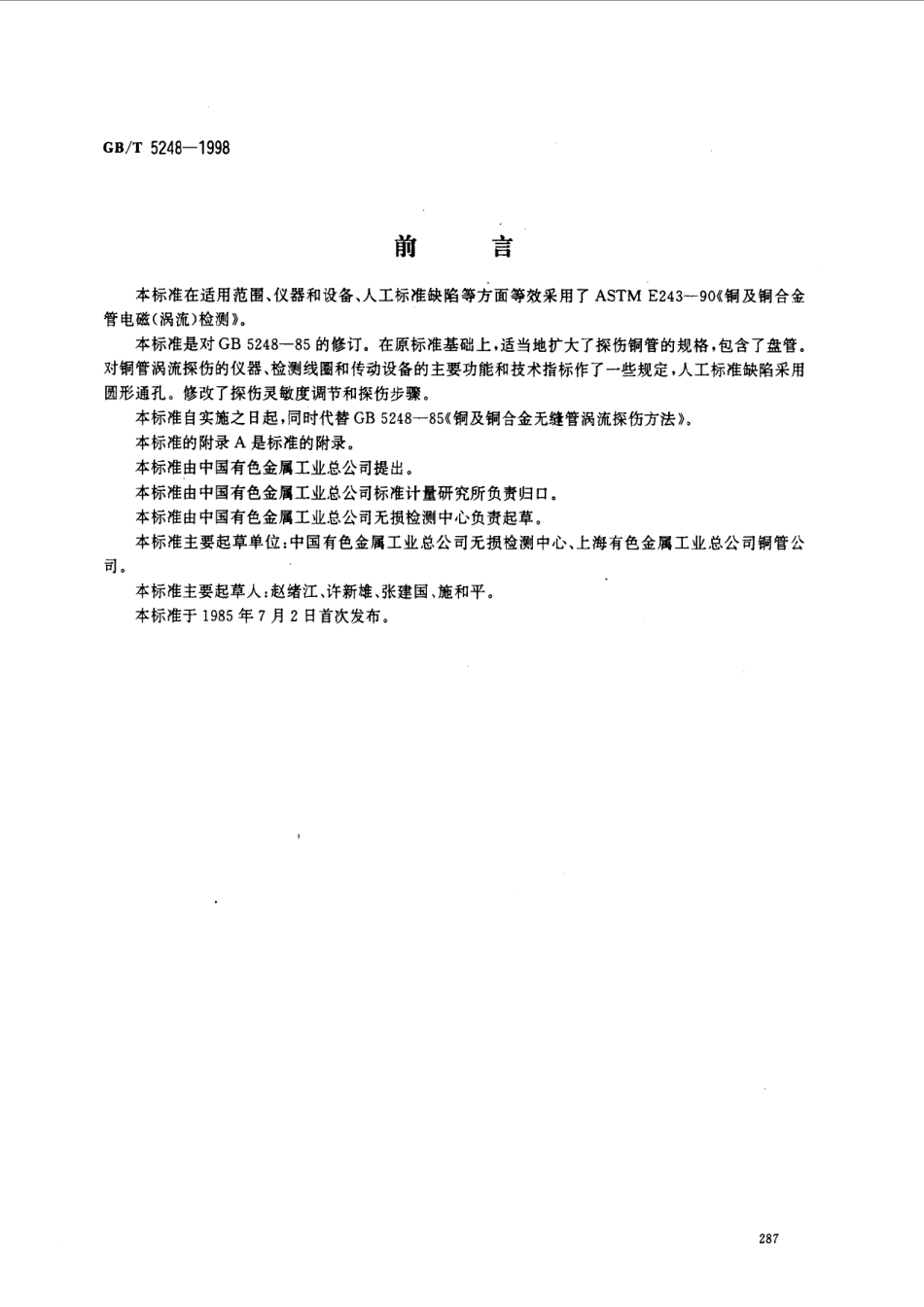 GB/T 5248—1998

前　言

本标准在适用范围、仪器和设备、人工标准缺陷等方面等效采用了 ASTM E243—90《铜及铜合金管电磁(涡流)检测》。

本标准是对 GB 5248—85 的修订。在原标准基础上,适当地扩大了探伤铜管的规格,包含了盘管。对铜管涡流探伤的仪器、检测线圈和传动设备的主要功能和技术指标作了一些规定,人工标准缺陷采用圆形通孔。修改了探伤灵敏度调节和探伤步骤。

本标准自实施之日起,同时代替 GB 5248—85《铜及铜合金无缝管涡流探伤方法》。

本标准的附录 A 是标准的附录。

本标准由中国有色金属工业总公司提出。

本标准由中国有色金属工业总公司标准计量研究所负责归口。

本标准由中国有色金属工业总公司无损检测中心负责起草。

本标准主要起草单位:中国有色金属工业总公司无损检测中心、上海有色金属工业总公司铜管公司。

本标准主要起草人:赵绪江、许新雄、张建国、施和平。

本标准于 1985 年 7 月 2 日首次发布。

287